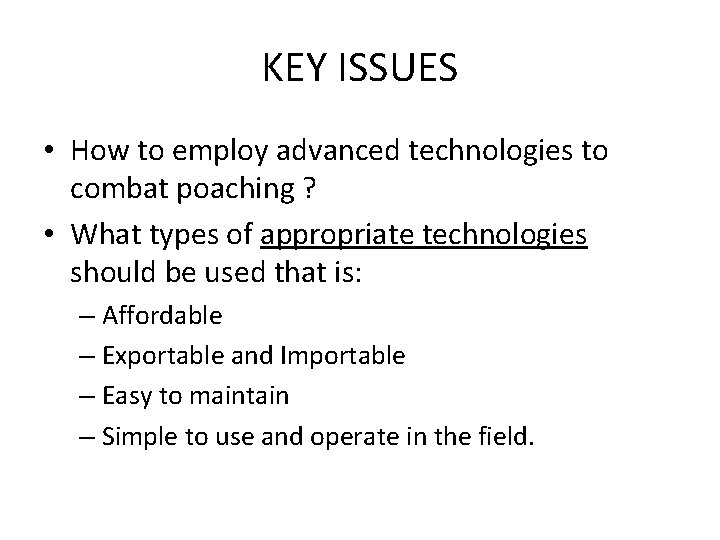 KEY ISSUES

• How to employ advanced technologies to combat poaching ?

• What types of appropriate technologies should be used that is:

– Affordable

– Exportable and Importable

– Easy to maintain

– Simple to use and operate in the field.